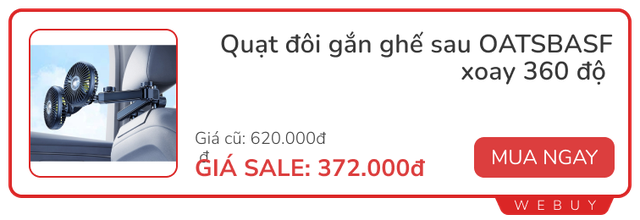 Quạt đôi gắn ghế sau OATSBASF xoay 360 độ

Giá cũ: 620.000đ
đ
GIÁ SALE: 372.000đ

MUA NGAY

WEBUY